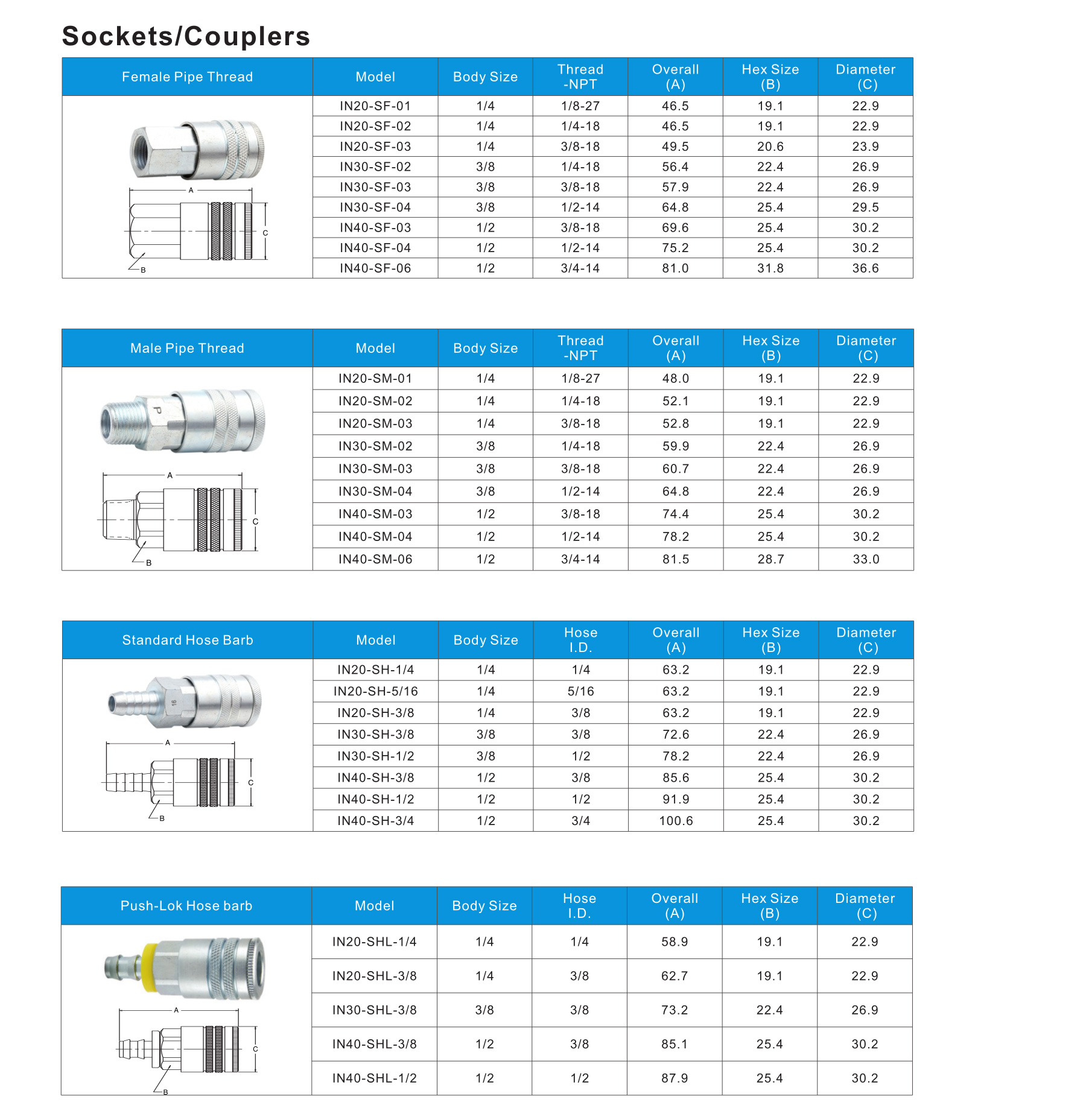 Sockets/Couplers

| Female Pipe Thread | Model | Body Size | Thread -NPT | Overall (A) | Hex Size (B) | Diameter (C) |
|---|---|---|---|---|---|---|
| A C B | IN20-SF-01 | 1/4 | 1/8-27 | 46.5 | 19.1 | 22.9 |
| | IN20-SF-02 | 1/4 | 1/4-18 | 46.5 | 19.1 | 22.9 |
| | IN20-SF-03 | 1/4 | 3/8-18 | 49.5 | 20.6 | 23.9 |
| | IN30-SF-02 | 3/8 | 1/4-18 | 56.4 | 22.4 | 26.9 |
| | IN30-SF-03 | 3/8 | 3/8-18 | 57.9 | 22.4 | 26.9 |
| | IN30-SF-04 | 3/8 | 1/2-14 | 64.8 | 25.4 | 29.5 |
| | IN40-SF-03 | 1/2 | 3/8-18 | 69.6 | 25.4 | 30.2 |
| | IN40-SF-04 | 1/2 | 1/2-14 | 75.2 | 25.4 | 30.2 |
| | IN40-SF-06 | 1/2 | 3/4-14 | 81.0 | 31.8 | 36.6 |

| Male Pipe Thread | Model | Body Size | Thread -NPT | Overall (A) | Hex Size (B) | Diameter (C) |
|---|---|---|---|---|---|---|
| P A C B | IN20-SM-01 | 1/4 | 1/8-27 | 48.0 | 19.1 | 22.9 |
| | IN20-SM-02 | 1/4 | 1/4-18 | 52.1 | 19.1 | 22.9 |
| | IN20-SM-03 | 1/4 | 3/8-18 | 52.8 | 19.1 | 22.9 |
| | IN30-SM-02 | 3/8 | 1/4-18 | 59.9 | 22.4 | 26.9 |
| | IN30-SM-03 | 3/8 | 3/8-18 | 60.7 | 22.4 | 26.9 |
| | IN30-SM-04 | 3/8 | 1/2-14 | 64.8 | 22.4 | 26.9 |
| | IN40-SM-03 | 1/2 | 3/8-18 | 74.4 | 25.4 | 30.2 |
| | IN40-SM-04 | 1/2 | 1/2-14 | 78.2 | 25.4 | 30.2 |
| | IN40-SM-06 | 1/2 | 3/4-14 | 81.5 | 28.7 | 33.0 |

| Standard Hose Barb | Model | Body Size | Hose I.D. | Overall (A) | Hex Size (B) | Diameter (C) |
|---|---|---|---|---|---|---|
| 16 A C B | IN20-SH-1/4 | 1/4 | 1/4 | 63.2 | 19.1 | 22.9 |
| | IN20-SH-5/16 | 1/4 | 5/16 | 63.2 | 19.1 | 22.9 |
| | IN20-SH-3/8 | 1/4 | 3/8 | 63.2 | 19.1 | 22.9 |
| | IN30-SH-3/8 | 3/8 | 3/8 | 72.6 | 22.4 | 26.9 |
| | IN30-SH-1/2 | 3/8 | 1/2 | 78.2 | 22.4 | 26.9 |
| | IN40-SH-3/8 | 1/2 | 3/8 | 85.6 | 25.4 | 30.2 |
| | IN40-SH-1/2 | 1/2 | 1/2 | 91.9 | 25.4 | 30.2 |
| | IN40-SH-3/4 | 1/2 | 3/4 | 100.6 | 25.4 | 30.2 |

| Push-Lok Hose barb | Model | Body Size | Hose I.D. | Overall (A) | Hex Size (B) | Diameter (C) |
|---|---|---|---|---|---|---|
| A C B | IN20-SHL-1/4 | 1/4 | 1/4 | 58.9 | 19.1 | 22.9 |
| | IN20-SHL-3/8 | 1/4 | 3/8 | 62.7 | 19.1 | 22.9 |
| | IN30-SHL-3/8 | 3/8 | 3/8 | 73.2 | 22.4 | 26.9 |
| | IN40-SHL-3/8 | 1/2 | 3/8 | 85.1 | 25.4 | 30.2 |
| | IN40-SHL-1/2 | 1/2 | 1/2 | 87.9 | 25.4 | 30.2 |